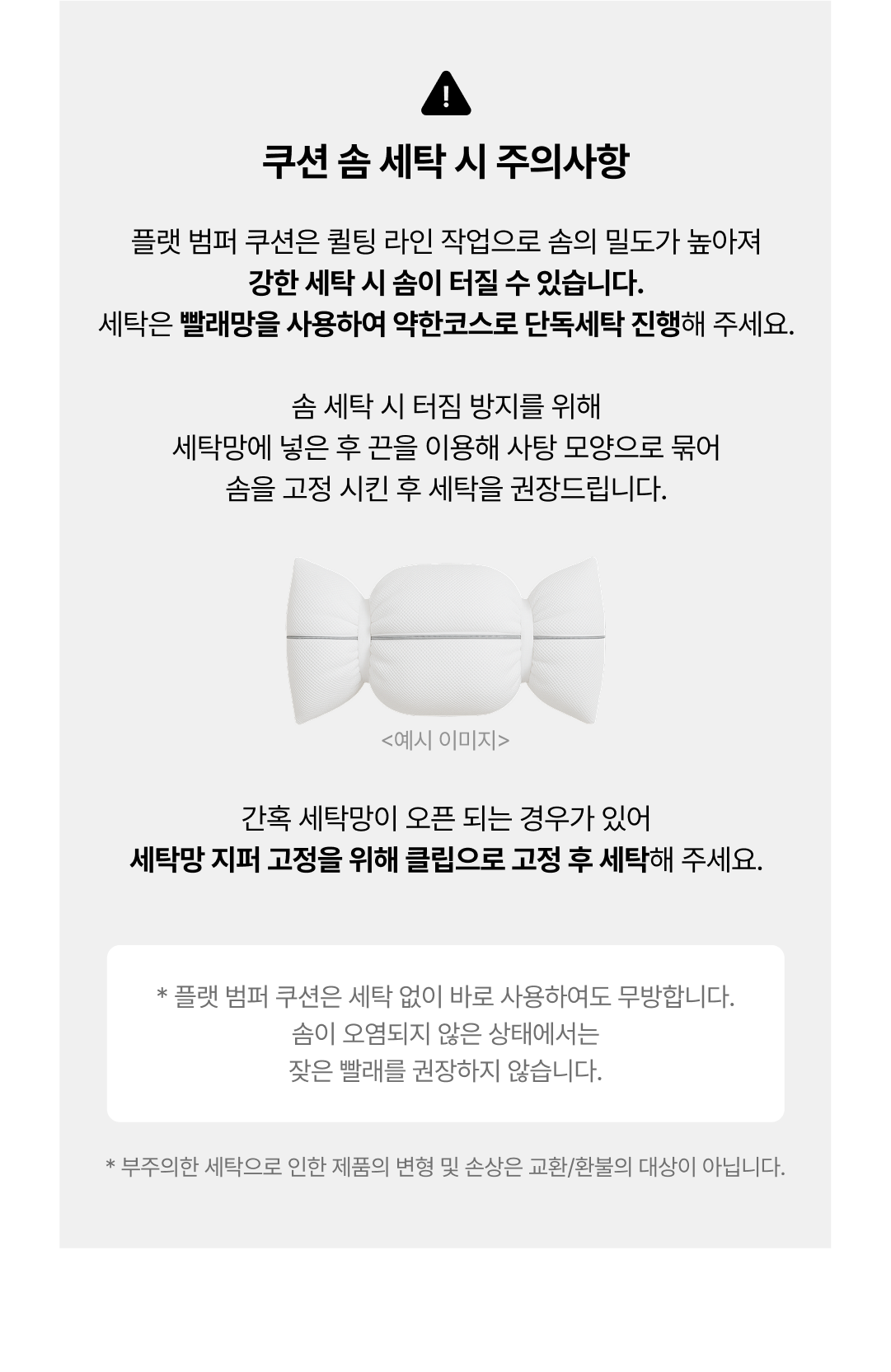 쿠션 솜 세탁 시 주의사항

플랫 범퍼 쿠션은 퀼팅 라인 작업으로 솜의 밀도가 높아져
강한 세탁 시 솜이 터질 수 있습니다.
세탁은 빨래망을 사용하여 약한코스로 단독세탁 진행해 주세요.

솜 세탁 시 터짐 방지를 위해
세탁망에 넣은 후 끈을 이용해 사탕 모양으로 묶어
솜을 고정 시킨 후 세탁을 권장드립니다.

<예시 이미지>

간혹 세탁망이 오픈 되는 경우가 있어
세탁망 지퍼 고정을 위해 클립으로 고정 후 세탁해 주세요.

* 플랫 범퍼 쿠션은 세탁 없이 바로 사용하여도 무방합니다.
솜이 오염되지 않은 상태에서는
잦은 빨래를 권장하지 않습니다.

* 부주의한 세탁으로 인한 제품의 변형 및 손상은 교환/환불의 대상이 아닙니다.